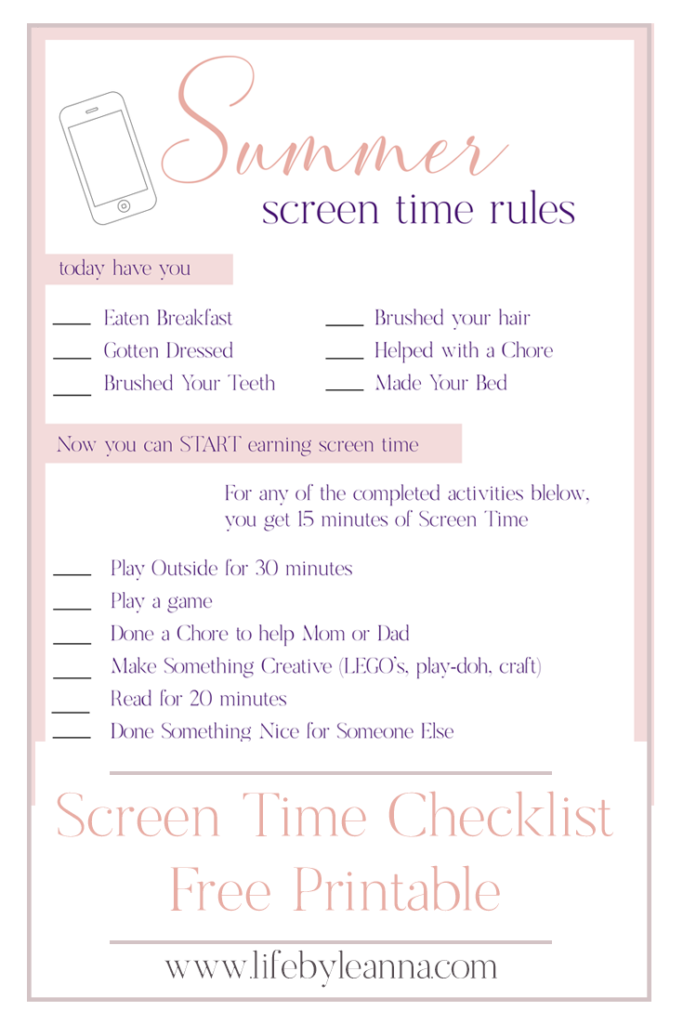 Summer
screen time rules

today have you

____ Eaten Breakfast
____ Gotten Dressed
____ Brushed Your Teeth

____ Brushed your hair
____ Helped with a Chore
____ Made Your Bed

Now you can START earning screen time

For any of the completed activities blelow, you get 15 minutes of Screen Time

____ Play Outside for 30 minutes
____ Play a game
____ Done a Chore to help Mom or Dad
____ Make Something Creative (LEGO's, play-doh, craft)
____ Read for 20 minutes
____ Done Something Nice for Someone Else

Screen Time Checklist
Free Printable

www.lifebyleanna.com